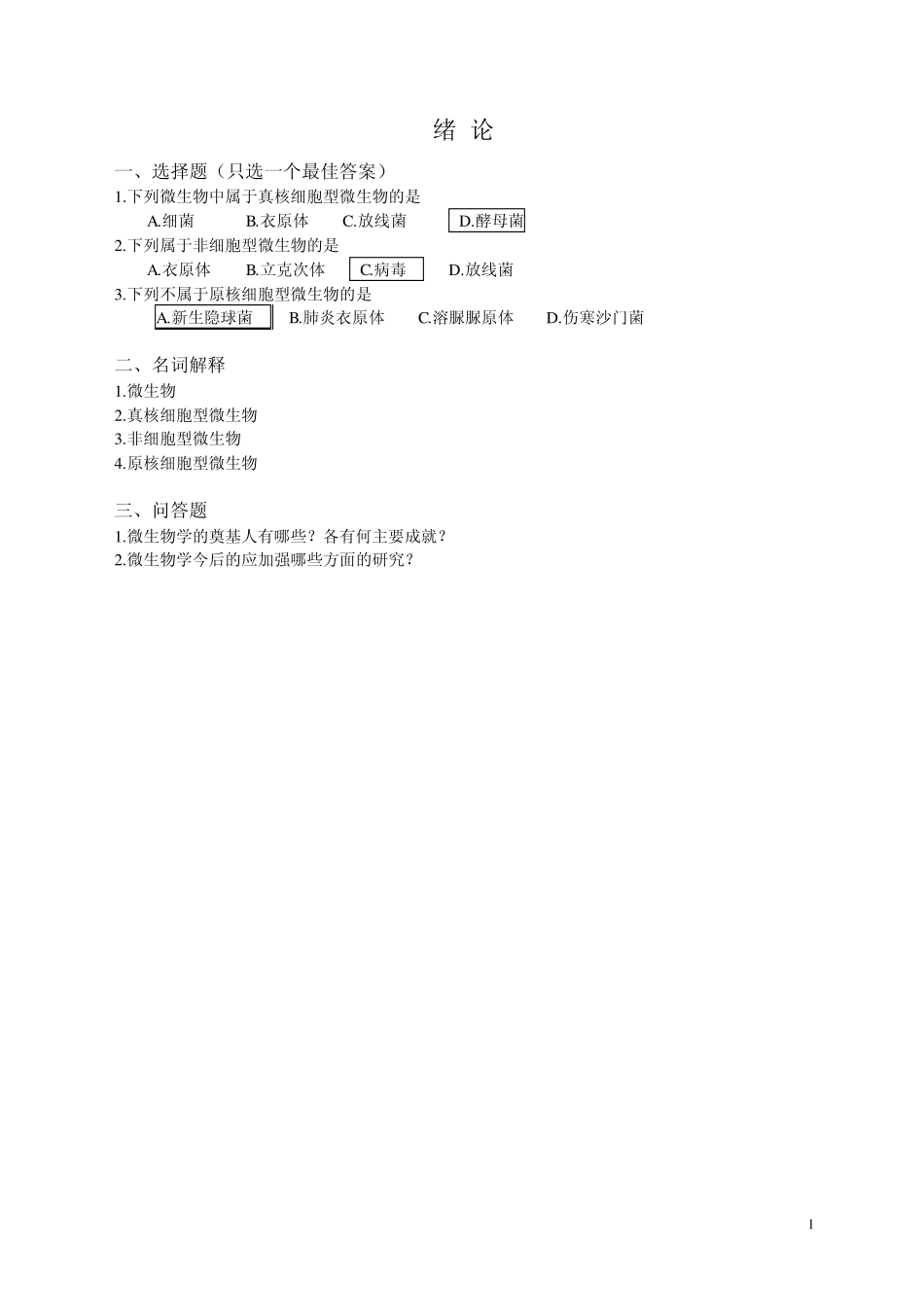 绪 论

一、选择题（只选一个最佳答案）

1.下列微生物中属于真核细胞型微生物的是

A.细菌　　B.衣原体　　C.放线菌　　D.酵母菌

2.下列属于非细胞型微生物的是

A.衣原体　　B.立克次体　　C.病毒　　D.放线菌

3.下列不属于原核细胞型微生物的是

A.新生隐球菌　　B.肺炎衣原体　　C.溶脲脲原体　　D.伤寒沙门菌

二、名词解释

1.微生物

2.真核细胞型微生物

3.非细胞型微生物

4.原核细胞型微生物

三、问答题

1.微生物学的奠基人有哪些？各有何主要成就？

2.微生物学今后的应加强哪些方面的研究？

1